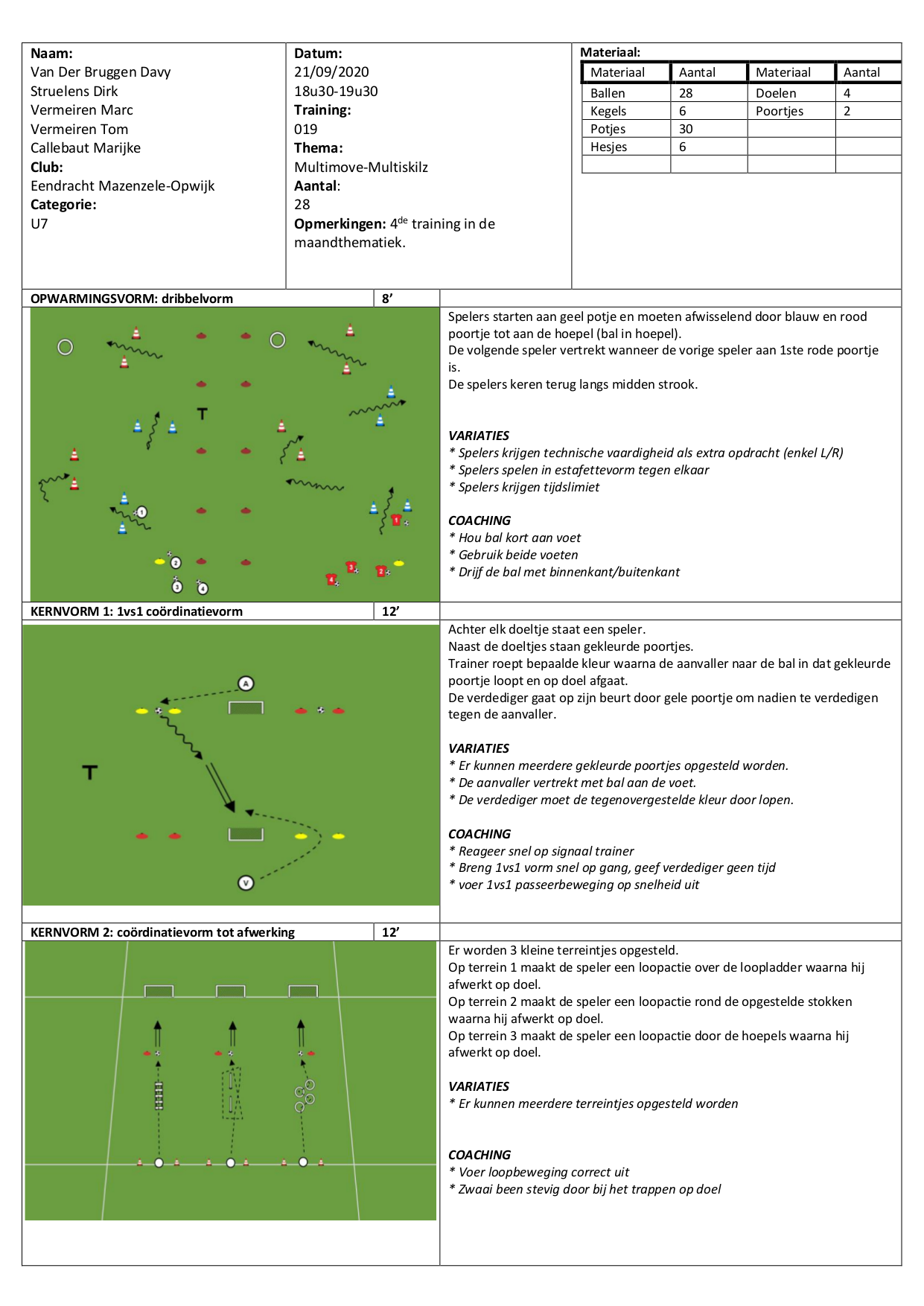 Naam:
Van Der Bruggen Davy
Struelens Dirk
Vermeiren Marc
Vermeiren Tom
Callebaut Marijke
Club:
Eendracht Mazenzele-Opwijk
Categorie:
U7

Datum:
21/09/2020
18u30-19u30
Training:
019
Thema:
Multimove-Multiskilz
Aantal:
28
Opmerkingen: 4$^{de}$ training in de maandthematiek.

Materiaal:

| Materiaal | Aantal | Materiaal | Aantal |
|---|---|---|---|
| Ballen | 28 | Doelen | 4 |
| Kegels | 6 | Poortjes | 2 |
| Potjes | 30 | | |
| Hesjes | 6 | | |
| | | | |

OPWARMINGSVORM: dribbelvorm 8'

T
1 2 3 4
1 2 3 4

Spelers starten aan geel potje en moeten afwisselend door blauw en rood poortje tot aan de hoepel (bal in hoepel).
De volgende speler vertrekt wanneer de vorige speler aan 1ste rode poortje is.
De spelers keren terug langs midden strook.

VARIATIES
* Spelers krijgen technische vaardigheid als extra opdracht (enkel L/R)
* Spelers spelen in estafettevorm tegen elkaar
* Spelers krijgen tijdslimiet

COACHING
* Hou bal kort aan voet
* Gebruik beide voeten
* Drijf de bal met binnenkant/buitenkant

KERNVORM 1: 1vs1 coördinatievorm 12'

A
T
V

Achter elk doeltje staat een speler.
Naast de doeltjes staan gekleurde poortjes.
Trainer roept bepaalde kleur waarna de aanvaller naar de bal in dat gekleurde poortje loopt en op doel afgaat.
De verdediger gaat op zijn beurt door gele poortje om nadien te verdedigen tegen de aanvaller.

VARIATIES
* Er kunnen meerdere gekleurde poortjes opgesteld worden.
* De aanvaller vertrekt met bal aan de voet.
* De verdediger moet de tegenovergestelde kleur door lopen.

COACHING
* Reageer snel op signaal trainer
* Breng 1vs1 vorm snel op gang, geef verdediger geen tijd
* voer 1vs1 passeerbeweging op snelheid uit

KERNVORM 2: coördinatievorm tot afwerking 12'

Er worden 3 kleine terreintjes opgesteld.
Op terrein 1 maakt de speler een loopactie over de loopladder waarna hij afwerkt op doel.
Op terrein 2 maakt de speler een loopactie rond de opgestelde stokken waarna hij afwerkt op doel.
Op terrein 3 maakt de speler een loopactie door de hoepels waarna hij afwerkt op doel.

VARIATIES
* Er kunnen meerdere terreintjes opgesteld worden

COACHING
* Voer loopbeweging correct uit
* Zwaai been stevig door bij het trappen op doel